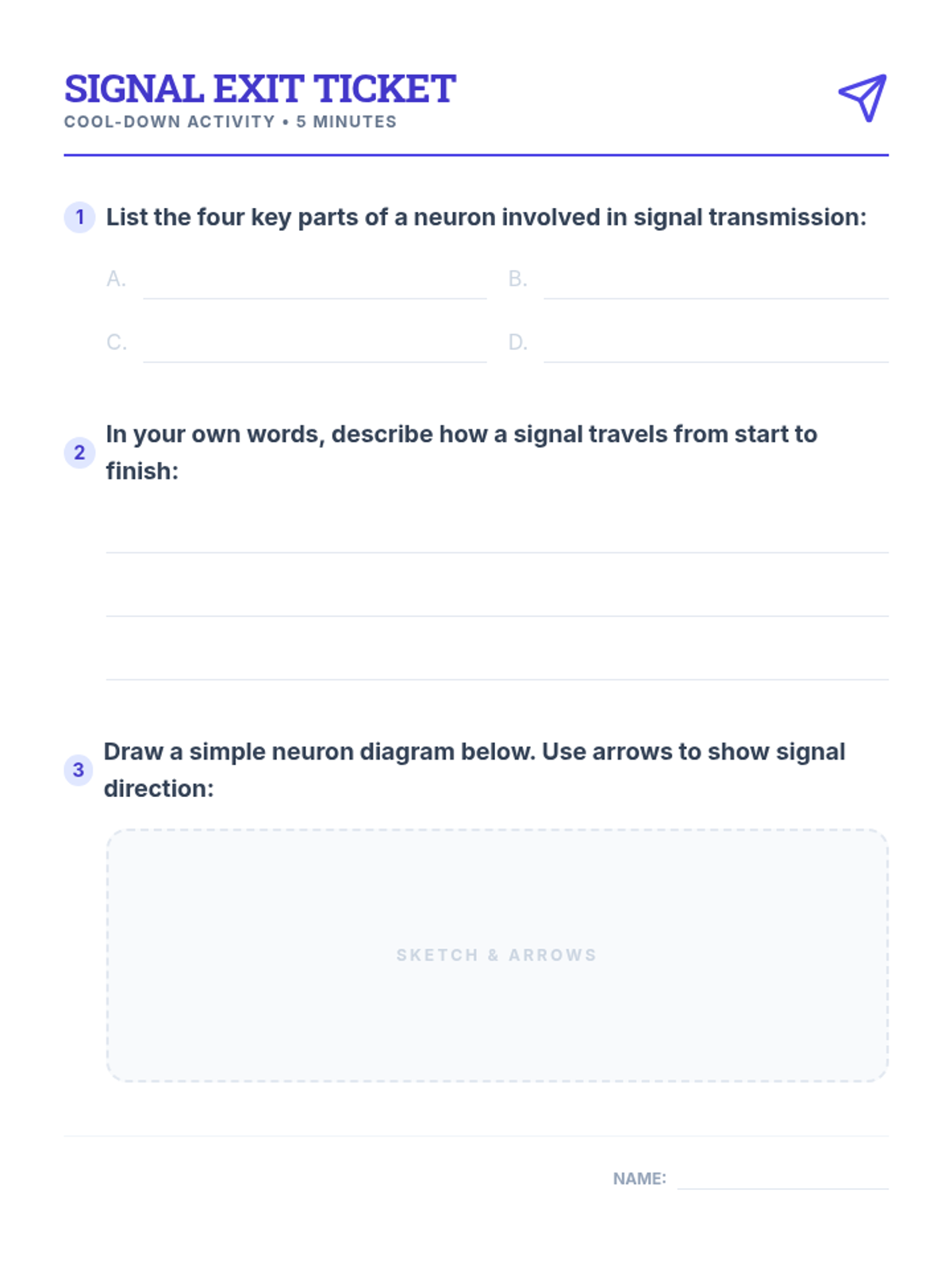 SIGNAL EXIT TICKET
COOL-DOWN ACTIVITY • 5 MINUTES

1 List the four key parts of a neuron involved in signal transmission:

A. ____ B. ____

C. ____ D. ____

2 In your own words, describe how a signal travels from start to finish:

____
____
____

3 Draw a simple neuron diagram below. Use arrows to show signal direction:

SKETCH & ARROWS

NAME: ____